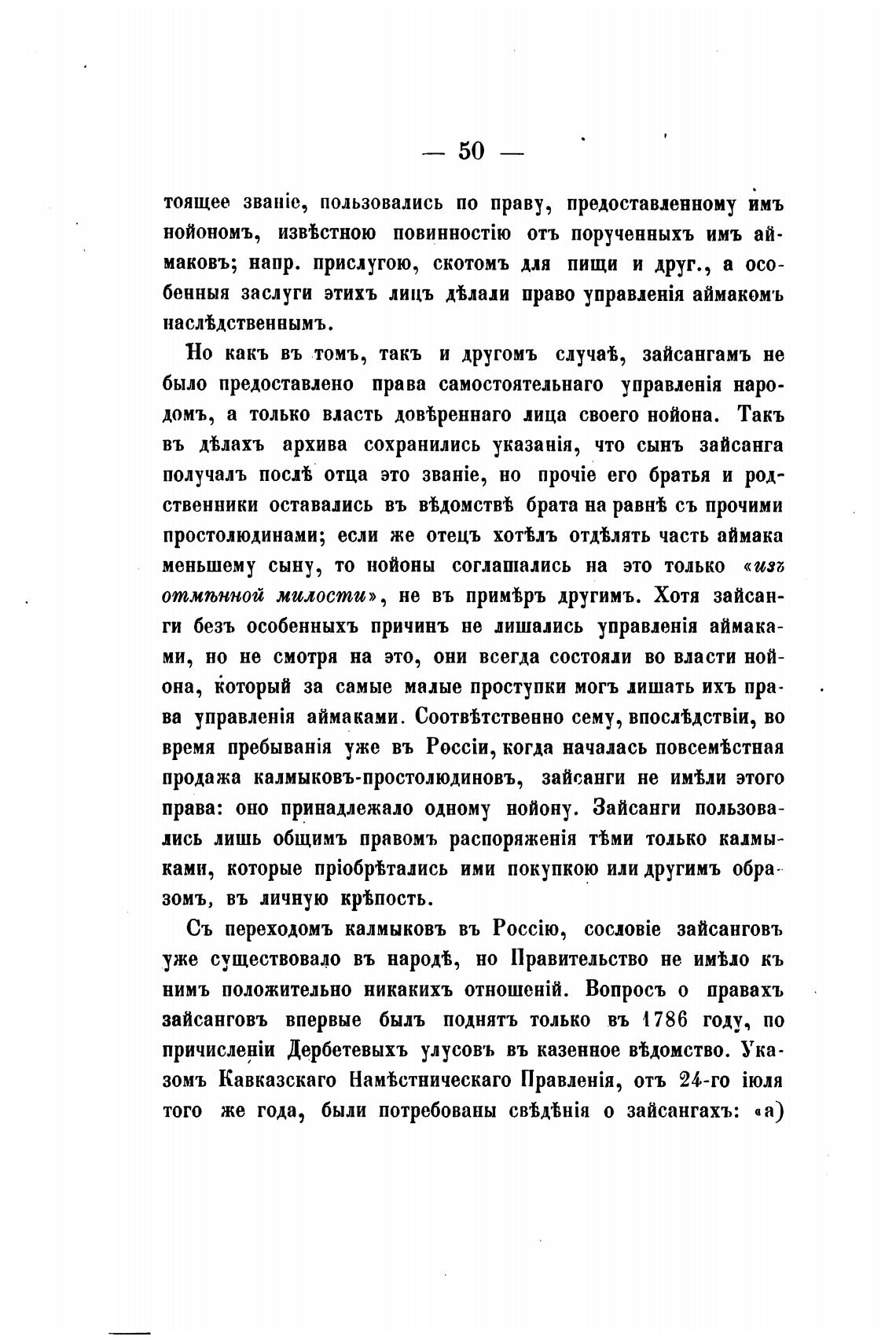 — 50 —

тоящее званіе, пользовались по праву, предоставленному имъ нойономъ, извѣстною повинностію отъ порученныхъ имъ аймаковъ; напр. прислугою, скотомъ для пищи и друг., а особенныя заслуги этихъ лицъ дѣлали право управленія аймакомъ наслѣдственнымъ.

Но какъ въ томъ, такъ и другомъ случаѣ, зайсангамъ не было предоставлено права самостоятельнаго управленія народомъ, а только власть довѣреннаго лица своего нойона. Такъ въ дѣлахъ архива сохранились указанія, что сынъ зайсанга получалъ послѣ отца это званіе, но прочіе его братья и родственники оставались въ вѣдомствѣ брата на равнѣ съ прочими простолюдинами; если же отецъ хотѣлъ отдѣлять часть аймака меньшему сыну, то нойоны соглашались на это только «изъ отмѣнной милости», не въ примѣръ другимъ. Хотя зайсанги безъ особенныхъ причинъ не лишались управленія аймаками, но не смотря на это, они всегда состояли во власти нойона, который за самые малые проступки могъ лишать ихъ права управленія аймаками. Соотвѣтственно сему, впослѣдствіи, во время пребыванія уже въ Россіи, когда началась повсемѣстная продажа калмыковъ-простолюдиновъ, зайсанги не имѣли этого права: оно принадлежало одному нойону. Зайсанги пользовались лишь общимъ правомъ распоряженія тѣми только калмыками, которые пріобрѣтались ими покупкою или другимъ образомъ, въ личную крѣпость.

Съ переходомъ калмыковъ въ Россію, сословіе зайсанговъ уже существовало въ народѣ, но Правительство не имѣло къ нимъ положительно никакихъ отношеній. Вопросъ о правахъ зайсанговъ впервые былъ поднятъ только въ 1786 году, по причисленіи Дербетевыхъ улусовъ въ казенное вѣдомство. Указомъ Кавказскаго Намѣстническаго Правленія, отъ 24-го іюля того же года, были потребованы свѣдѣнія о зайсангахъ: «а)